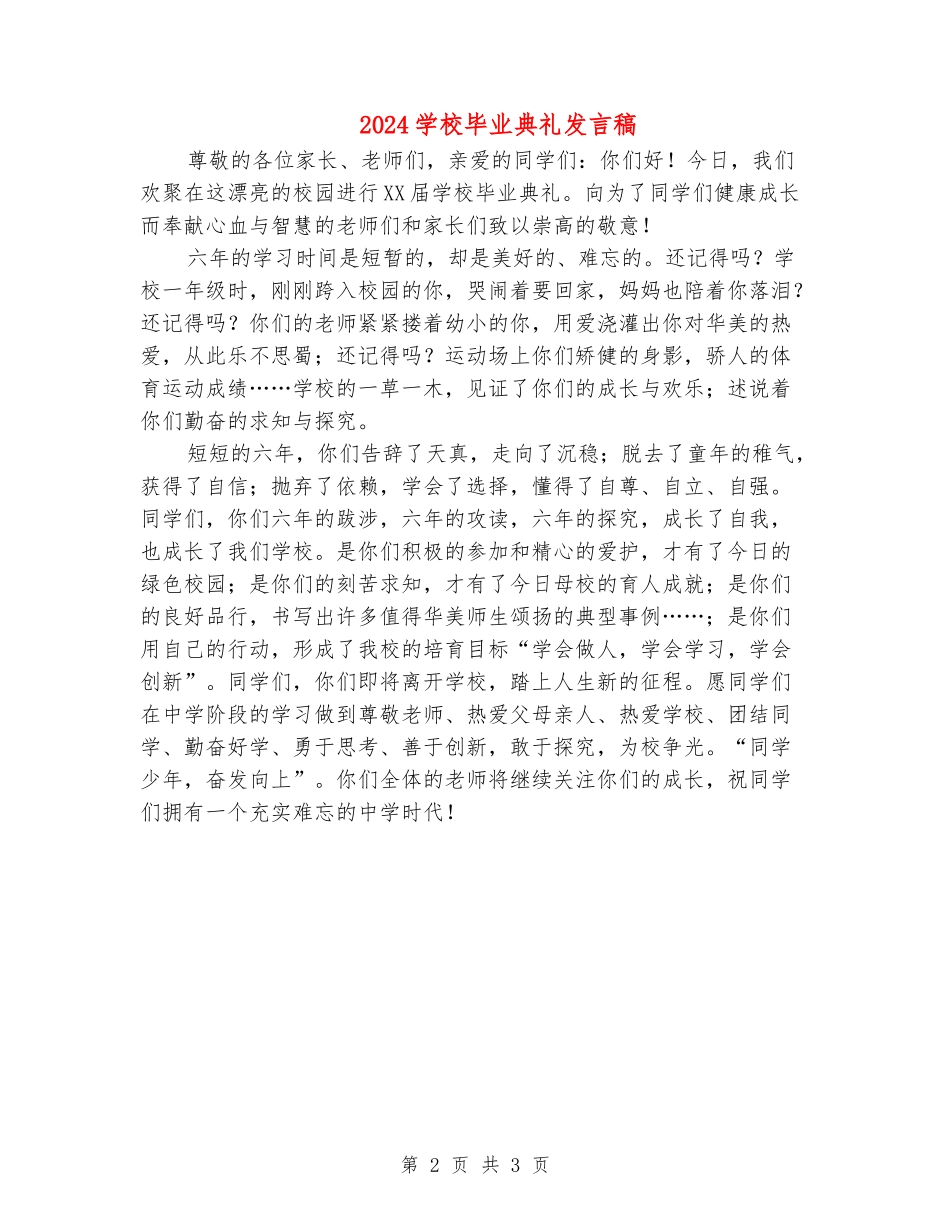 2024学校毕业典礼发言稿

尊敬的各位家长、老师们，亲爱的同学们：你们好！今日，我们欢聚在这漂亮的校园进行XX届学校毕业典礼。向为了同学们健康成长而奉献心血与智慧的老师们和家长们致以崇高的敬意！

六年的学习时间是短暂的，却是美好的、难忘的。还记得吗？学校一年级时，刚刚跨入校园的你，哭闹着要回家，妈妈也陪着你落泪？还记得吗？你们的老师紧紧搂着幼小的你，用爱浇灌出你对华美的热爱，从此乐不思蜀；还记得吗？运动场上你们矫健的身影，骄人的体育运动成绩……学校的一草一木，见证了你们的成长与欢乐；述说着你们勤奋的求知与探究。

短短的六年，你们告辞了天真，走向了沉稳；脱去了童年的稚气，获得了自信；抛弃了依赖，学会了选择，懂得了自尊、自立、自强。同学们，你们六年的跋涉，六年的攻读，六年的探究，成长了自我，也成长了我们学校。是你们积极的参加和精心的爱护，才有了今日的绿色校园；是你们的刻苦求知，才有了今日母校的育人成就；是你们的良好品行，书写出许多值得华美师生颂扬的典型事例……；是你们用自己的行动，形成了我校的培育目标“学会做人，学会学习，学会创新”。同学们，你们即将离开学校，踏上人生新的征程。愿同学们在中学阶段的学习做到尊敬老师、热爱父母亲人、热爱学校、团结同学、勤奋好学、勇于思考、善于创新，敢于探究，为校争光。“同学少年，奋发向上”。你们全体的老师将继续关注你们的成长，祝同学们拥有一个充实难忘的中学时代！

第 2 页 共 3 页